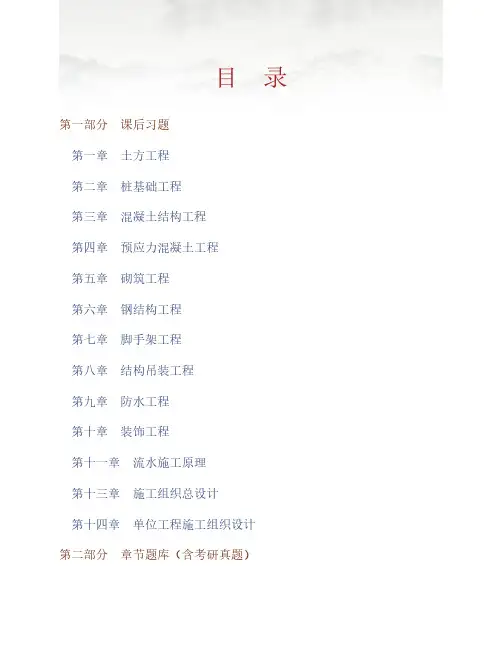 目 录

第一部分 课后习题

第一章 土方工程

第二章 桩基础工程

第三章 混凝土结构工程

第四章 预应力混凝土工程

第五章 砌筑工程

第六章 钢结构工程

第七章 脚手架工程

第八章 结构吊装工程

第九章 防水工程

第十章 装饰工程

第十一章 流水施工原理

第十三章 施工组织总设计

第十四章 单位工程施工组织设计

第二部分 章节题库（含考研真题）